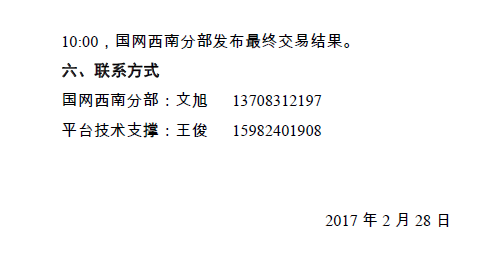 10:00，国网西南分部发布最终交易结果。

六、联系方式

国网西南分部：文旭　13708312197

平台技术支撑：王俊　15982401908

2017 年 2 月 28 日